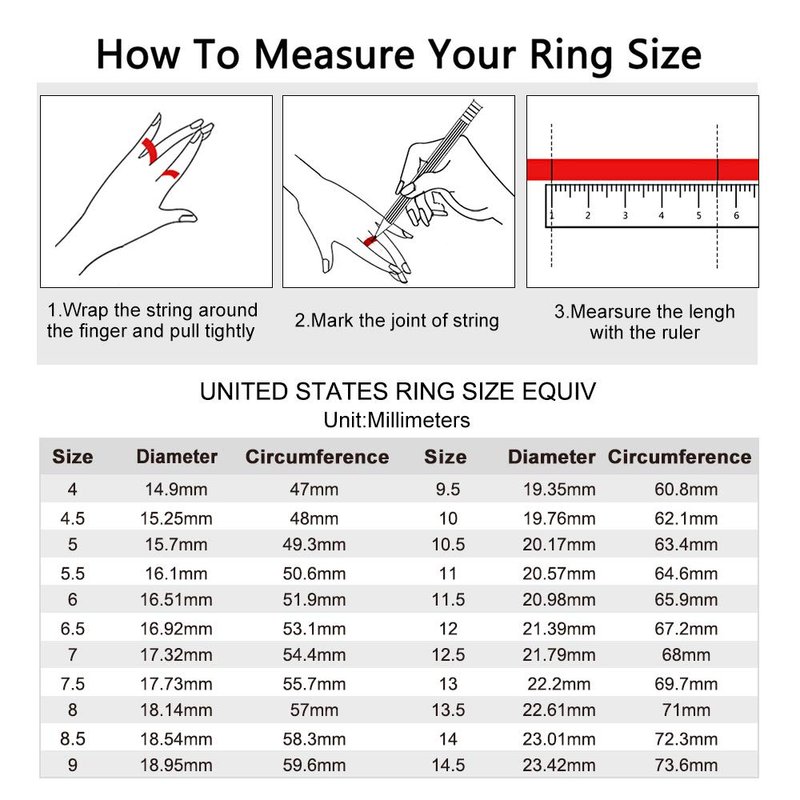 How To Measure Your Ring Size

1 2 3 4 5 6

1.Wrap the string around the finger and pull tightly

2.Mark the joint of string

3.Mearsure the lengh with the ruler

UNITED STATES RING SIZE EQUIV
Unit:Millimeters

| Size | Diameter | Circumference | Size | Diameter | Circumference |
|---|---|---|---|---|---|
| 4 | 14.9mm | 47mm | 9.5 | 19.35mm | 60.8mm |
| 4.5 | 15.25mm | 48mm | 10 | 19.76mm | 62.1mm |
| 5 | 15.7mm | 49.3mm | 10.5 | 20.17mm | 63.4mm |
| 5.5 | 16.1mm | 50.6mm | 11 | 20.57mm | 64.6mm |
| 6 | 16.51mm | 51.9mm | 11.5 | 20.98mm | 65.9mm |
| 6.5 | 16.92mm | 53.1mm | 12 | 21.39mm | 67.2mm |
| 7 | 17.32mm | 54.4mm | 12.5 | 21.79mm | 68mm |
| 7.5 | 17.73mm | 55.7mm | 13 | 22.2mm | 69.7mm |
| 8 | 18.14mm | 57mm | 13.5 | 22.61mm | 71mm |
| 8.5 | 18.54mm | 58.3mm | 14 | 23.01mm | 72.3mm |
| 9 | 18.95mm | 59.6mm | 14.5 | 23.42mm | 73.6mm |